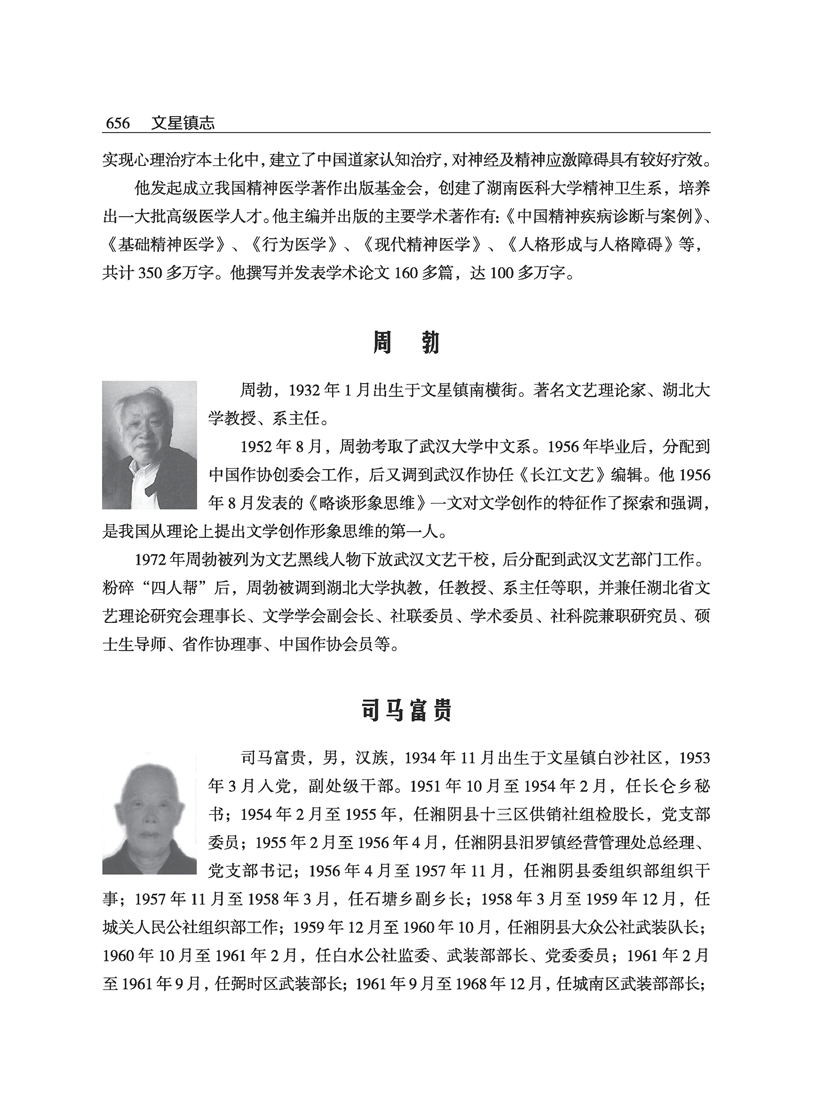 656　文星镇志

实现心理治疗本土化中，建立了中国道家认知治疗，对神经及精神应激障碍具有较好疗效。

他发起成立我国精神医学著作出版基金会，创建了湖南医科大学精神卫生系，培养出一大批高级医学人才。他主编并出版的主要学术著作有:《中国精神疾病诊断与案例》、《基础精神医学》、《行为医学》、《现代精神医学》、《人格形成与人格障碍》等，共计 350 多万字。他撰写并发表学术论文 160 多篇，达 100 多万字。

周　勃

周勃，1932 年 1 月出生于文星镇南横街。著名文艺理论家、湖北大学教授、系主任。

1952 年 8 月，周勃考取了武汉大学中文系。1956 年毕业后，分配到中国作协创委会工作，后又调到武汉作协任《长江文艺》编辑。他 1956 年 8 月发表的《略谈形象思维》一文对文学创作的特征作了探索和强调，是我国从理论上提出文学创作形象思维的第一人。

1972 年周勃被列为文艺黑线人物下放武汉文艺干校，后分配到武汉文艺部门工作。粉碎“四人帮”后，周勃被调到湖北大学执教，任教授、系主任等职，并兼任湖北省文艺理论研究会理事长、文学学会副会长、社联委员、学术委员、社科院兼职研究员、硕士生导师、省作协理事、中国作协会员等。

司马富贵

司马富贵，男，汉族，1934 年 11 月出生于文星镇白沙社区，1953 年 3 月入党，副处级干部。1951 年 10 月至 1954 年 2 月，任长仑乡秘书；1954 年 2 月至 1955 年，任湘阴县十三区供销社组检股长，党支部委员；1955 年 2 月至 1956 年 4 月，任湘阴县汨罗镇经营管理处总经理、党支部书记；1956 年 4 月至 1957 年 11 月，任湘阴县委组织部组织干事；1957 年 11 月至 1958 年 3 月，任石塘乡副乡长；1958 年 3 月至 1959 年 12 月，任城关人民公社组织部工作；1959 年 12 月至 1960 年 10 月，任湘阴县大众公社武装队长；1960 年 10 月至 1961 年 2 月，任白水公社监委、武装部部长、党委委员；1961 年 2 月至 1961 年 9 月，任弼时区武装部长；1961 年 9 月至 1968 年 12 月，任城南区武装部部长；